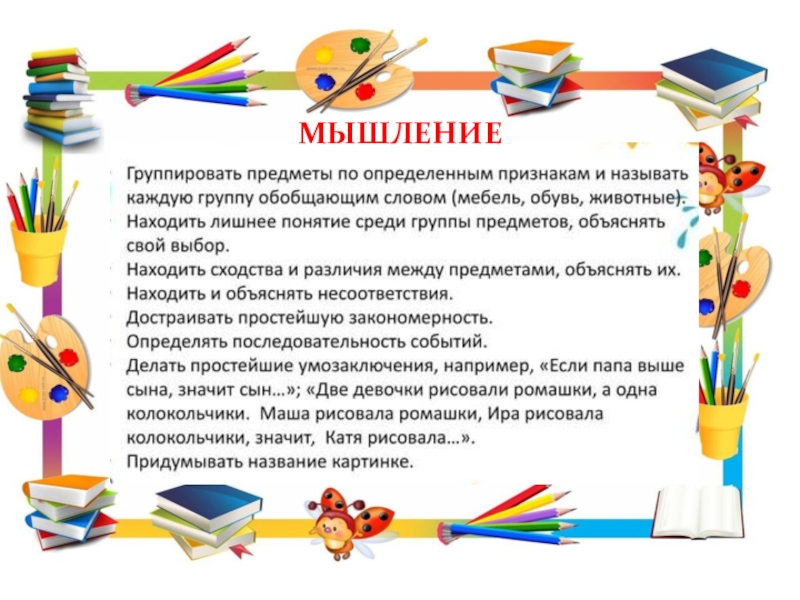 МЫШЛЕНИЕ

Группировать предметы по определенным признакам и называть каждую группу обобщающим словом (мебель, обувь, животные).
Находить лишнее понятие среди группы предметов, объяснять свой выбор.
Находить сходства и различия между предметами, объяснять их.
Находить и объяснять несоответствия.
Достраивать простейшую закономерность.
Определять последовательность событий.
Делать простейшие умозаключения, например, «Если папа выше сына, значит сын…»; «Две девочки рисовали ромашки, а одна колокольчики. Маша рисовала ромашки, Ира рисовала колокольчики, значит, Катя рисовала…».
Придумывать название картинке.